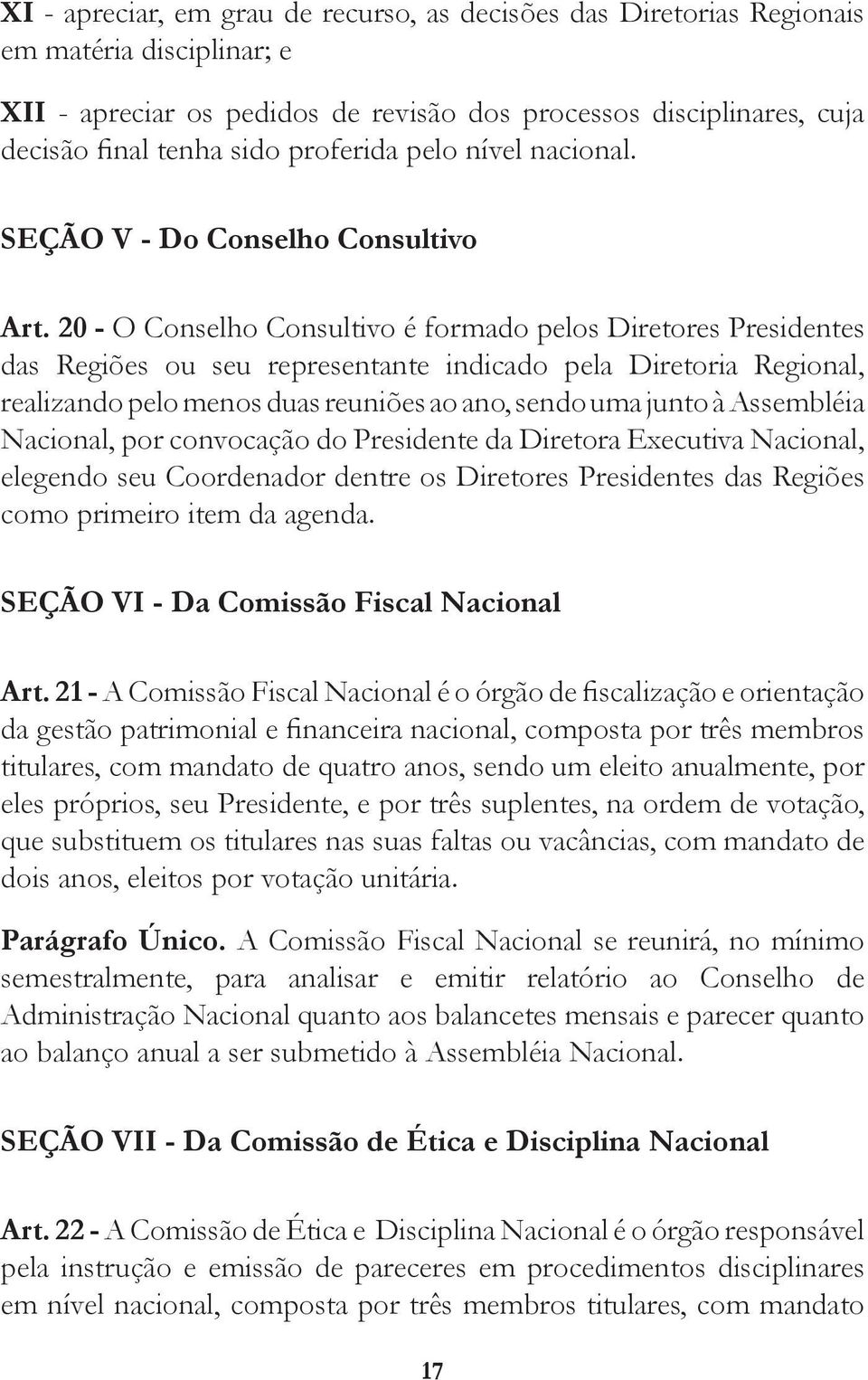 XI - apreciar, em grau de recurso, as decisões das Diretorias Regionais em matéria disciplinar; e

XII - apreciar os pedidos de revisão dos processos disciplinares, cuja decisão final tenha sido proferida pelo nível nacional.

SEÇÃO V - Do Conselho Consultivo

Art. 20 - O Conselho Consultivo é formado pelos Diretores Presidentes das Regiões ou seu representante indicado pela Diretoria Regional, realizando pelo menos duas reuniões ao ano, sendo uma junto à Assembléia Nacional, por convocação do Presidente da Diretora Executiva Nacional, elegendo seu Coordenador dentre os Diretores Presidentes das Regiões como primeiro item da agenda.

SEÇÃO VI - Da Comissão Fiscal Nacional

Art. 21 - A Comissão Fiscal Nacional é o órgão de fiscalização e orientação da gestão patrimonial e financeira nacional, composta por três membros titulares, com mandato de quatro anos, sendo um eleito anualmente, por eles próprios, seu Presidente, e por três suplentes, na ordem de votação, que substituem os titulares nas suas faltas ou vacâncias, com mandato de dois anos, eleitos por votação unitária.

Parágrafo Único. A Comissão Fiscal Nacional se reunirá, no mínimo semestralmente, para analisar e emitir relatório ao Conselho de Administração Nacional quanto aos balancetes mensais e parecer quanto ao balanço anual a ser submetido à Assembléia Nacional.

SEÇÃO VII - Da Comissão de Ética e Disciplina Nacional

Art. 22 - A Comissão de Ética e Disciplina Nacional é o órgão responsável pela instrução e emissão de pareceres em procedimentos disciplinares em nível nacional, composta por três membros titulares, com mandato

17